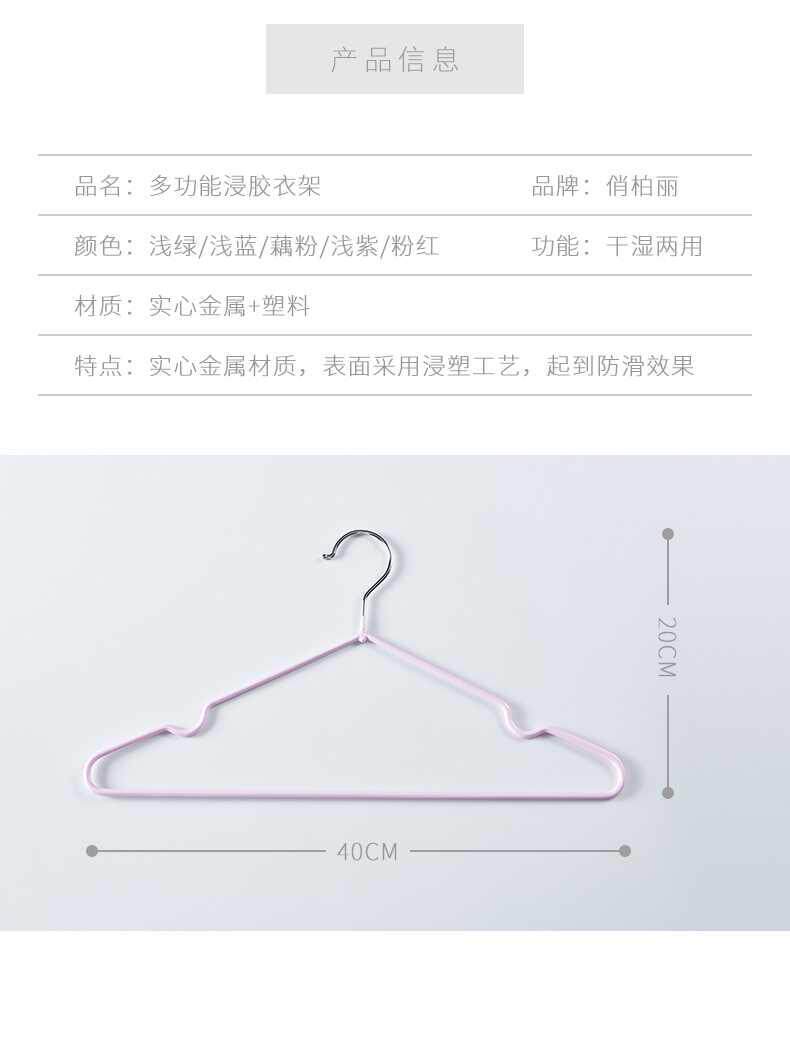 产品信息

品名：多功能浸胶衣架 品牌：俏柏丽

颜色：浅绿/浅蓝/藕粉/浅紫/粉红 功能：干湿两用

材质：实心金属+塑料

特点：实心金属材质，表面采用浸塑工艺，起到防滑效果

20CM

40CM